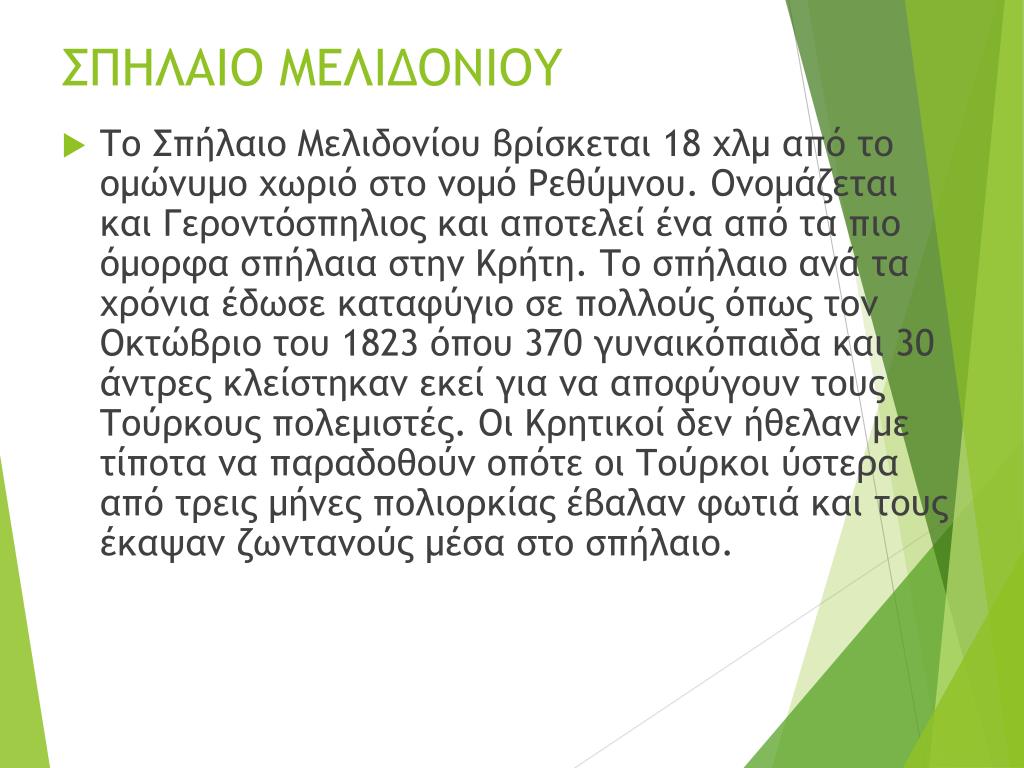 ΣΠΗΛΑΙΟ ΜΕΛΙΔΟΝΙΟΥ

Το Σπήλαιο Μελιδονίου βρίσκεται 18 χλμ από το ομώνυμο χωριό στο νομό Ρεθύμνου. Ονομάζεται και Γεροντόσπηλιος και αποτελεί ένα από τα πιο όμορφα σπήλαια στην Κρήτη. Το σπήλαιο ανά τα χρόνια έδωσε καταφύγιο σε πολλούς όπως τον Οκτώβριο του 1823 όπου 370 γυναικόπαιδα και 30 άντρες κλείστηκαν εκεί για να αποφύγουν τους Τούρκους πολεμιστές. Οι Κρητικοί δεν ήθελαν με τίποτα να παραδοθούν οπότε οι Τούρκοι ύστερα από τρεις μήνες πολιορκίας έβαλαν φωτιά και τους έκαψαν ζωντανούς μέσα στο σπήλαιο.